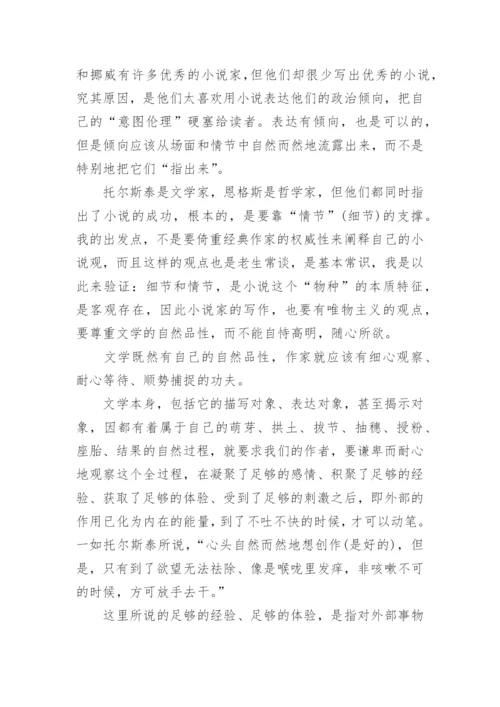 和挪威有许多优秀的小说家,但他们却很少写出优秀的小说,究其原因,是他们太喜欢用小说表达他们的政治倾向,把自己的“意图伦理”硬塞给读者。表达有倾向,也是可以的,但是倾向应该从场面和情节中自然而然地流露出来,而不是特别地把它们“指出来”。

托尔斯泰是文学家,恩格斯是哲学家,但他们都同时指出了小说的成功,根本的,是要靠“情节”(细节)的支撑。我的出发点,不是要倚重经典作家的权威性来阐释自己的小说观,而且这样的观点也是老生常谈,是基本常识,我是以此来验证:细节和情节,是小说这个“物种”的本质特征,是客观存在,因此小说家的写作,也要有唯物主义的观点,要尊重文学的自然品性,而不能自恃高明,随心所欲。

文学既然有自己的自然品性,作家就应该有细心观察、耐心等待、顺势捕捉的功夫。

文学本身,包括它的描写对象、表达对象,甚至揭示对象,因都有着属于自己的萌芽、拱土、拔节、抽穗、授粉、座胎、结果的自然过程,就要求我们的作者,要谦卑而耐心地观察这个全过程,在凝聚了足够的感情、积聚了足够的经验、获取了足够的体验、受到了足够的刺激之后,即外部的作用已化为内在的能量,到了不吐不快的时候,才可以动笔。一如托尔斯泰所说,“心头自然而然地想创作(是好的),但是,只有到了欲望无法祛除、像是喉咙里发痒,非咳嗽不可的时候,方可放手去干。”

这里所说的足够的经验、足够的体验,是指对外部事物